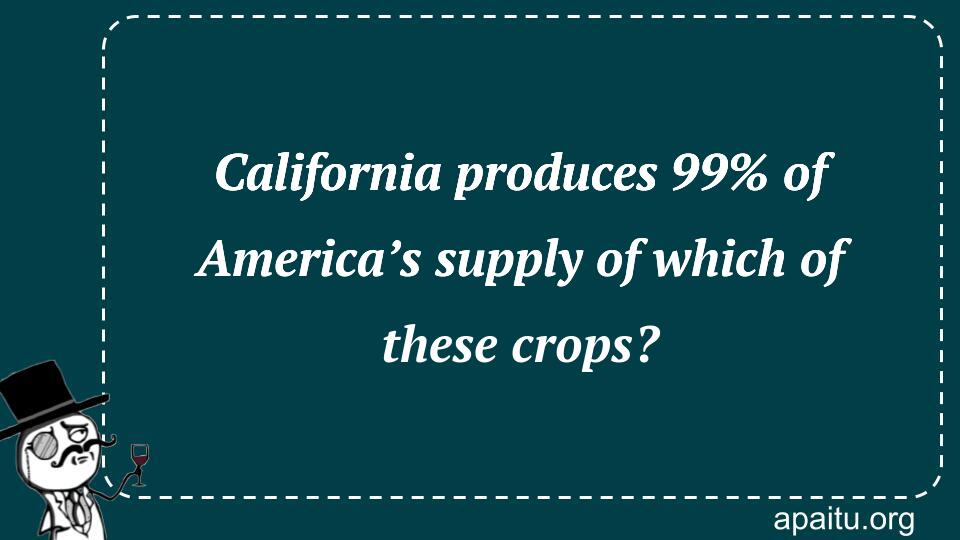 California produces 99% of America’s supply of which of these crops?

apaitu.org